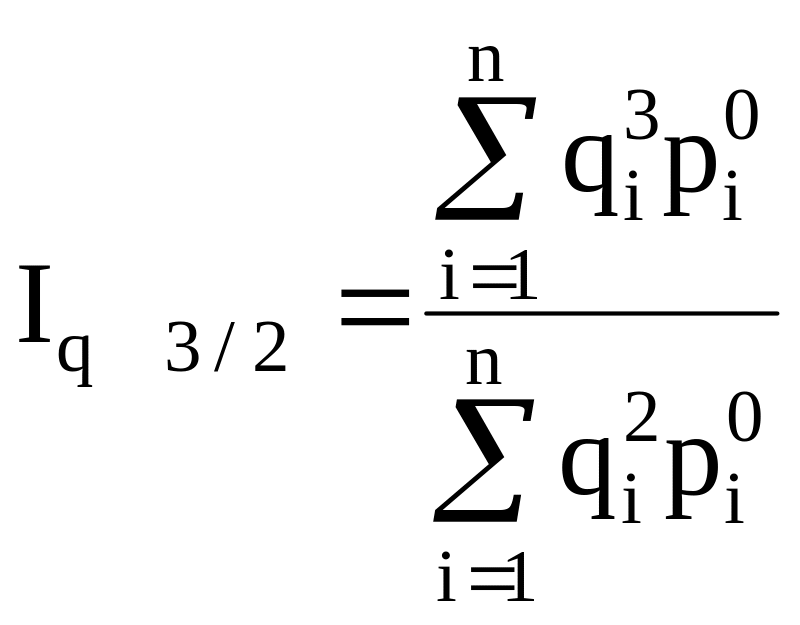 $I_{q\ 3/2} = \frac{\sum_{i=1}^{n} q_i^3 p_i^0}{\sum_{i=1}^{n} q_i^2 p_i^0}$